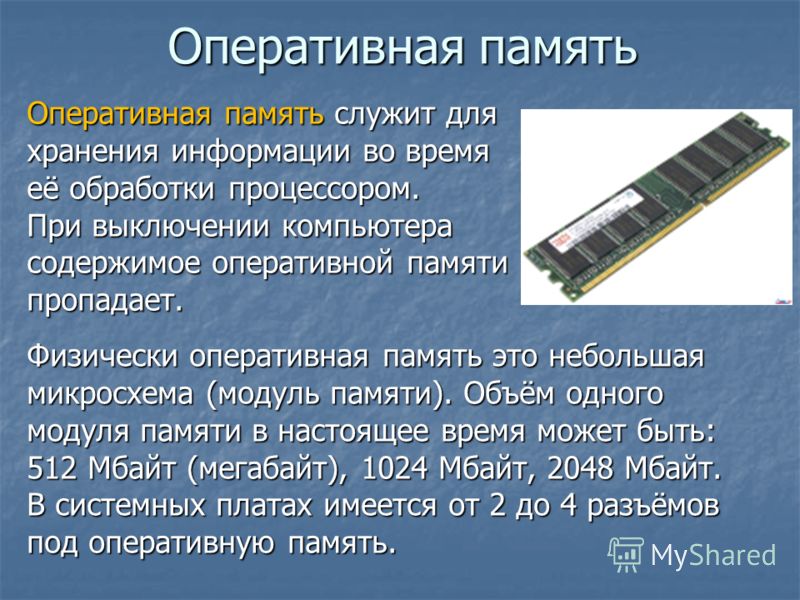 Оперативная память

Оперативная память служит для хранения информации во время её обработки процессором. При выключении компьютера содержимое оперативной памяти пропадает.

Физически оперативная память это небольшая микросхема (модуль памяти). Объём одного модуля памяти в настоящее время может быть: 512 Мбайт (мегабайт), 1024 Мбайт, 2048 Мбайт. В системных платах имеется от 2 до 4 разъёмов под оперативную память.

MyShared